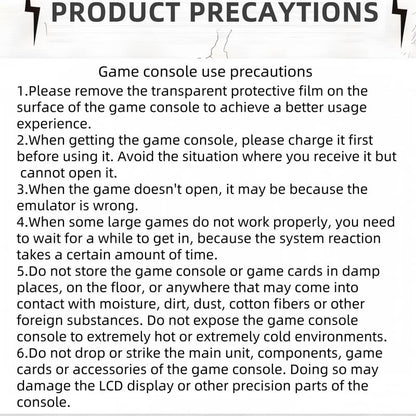 PRODUCT PRECAYTIONS

Game console use precautions
1.Please remove the transparent protective film on the surface of the game console to achieve a better usage experience.
2.When getting the game console, please charge it first before using it. Avoid the situation where you receive it but cannot open it.
3.When the game doesn't open, it may be because the emulator is wrong.
4.When some large games do not work properly, you need to wait for a while to get in, because the system reaction takes a certain amount of time.
5.Do not store the game console or game cards in damp places, on the floor, or anywhere that may come into contact with moisture, dirt, dust, cotton fibers or other foreign substances. Do not expose the game console console to extremely hot or extremely cold environments.
6.Do not drop or strike the main unit, components, game cards or accessories of the game console. Doing so may damage the LCD display or other precision parts of the console.